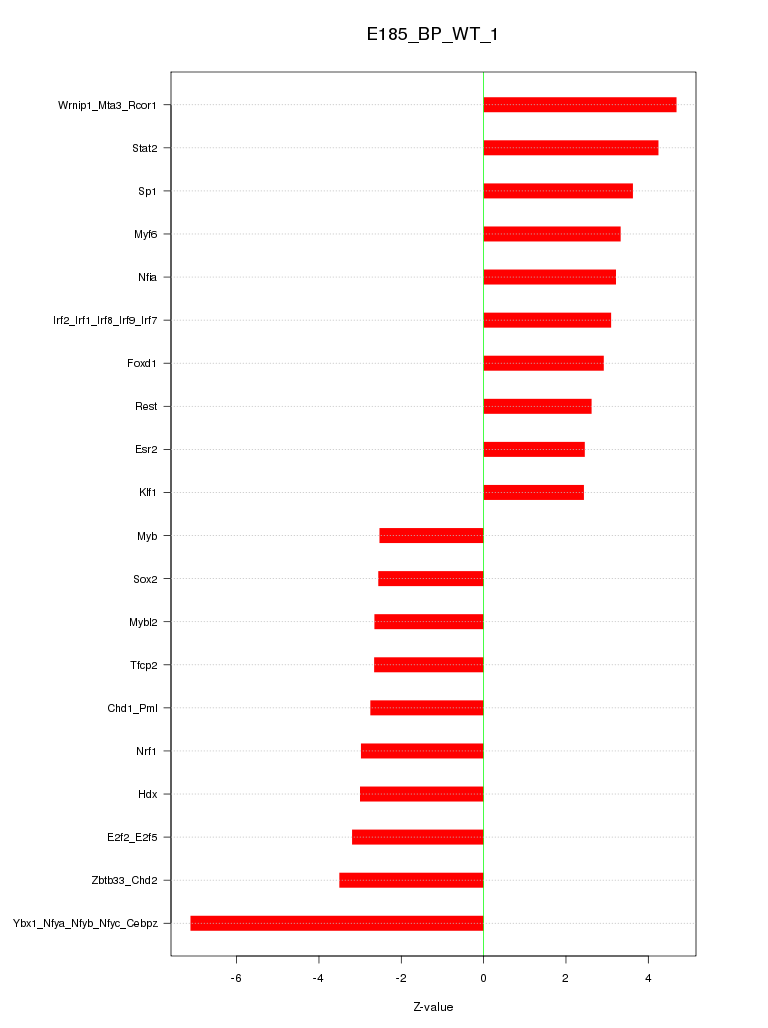 E185_BP_WT_1

Wrnip1_Mta3_Rcor1
Stat2
Sp1
Myf6
Nfia
Irf2_Irf1_Irf8_Irf9_Irf7
Foxd1
Rest
Esr2
Klf1
Myb
Sox2
Mybl2
Tfcp2
Chd1_Pml
Nrf1
Hdx
E2f2_E2f5
Zbtb33_Chd2
Ybx1_Nfya_Nfyb_Nfyc_Cebpz

-6
-4
-2
0
2
4

Z-value